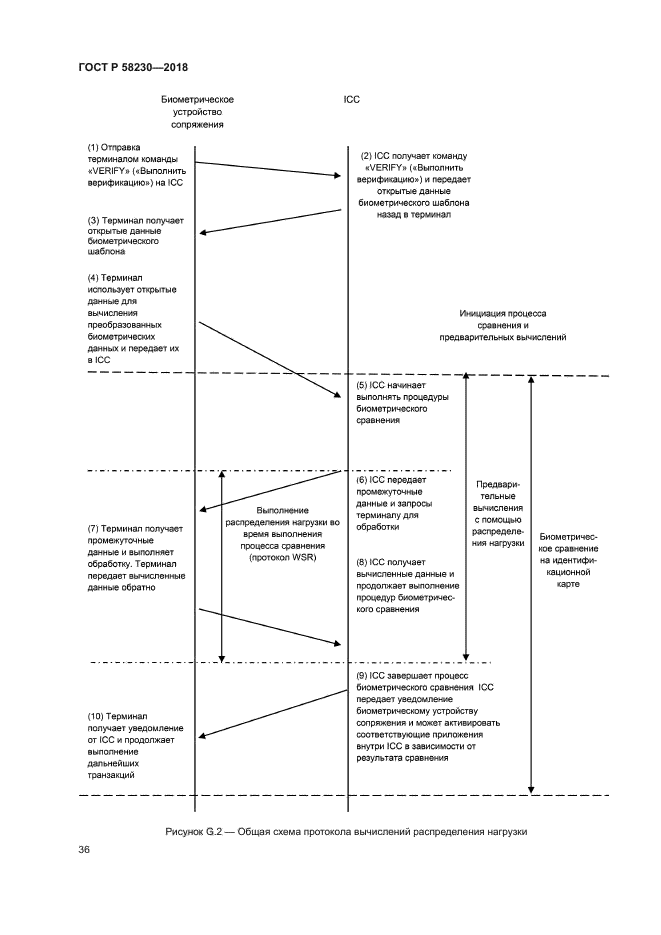 ГОСТ Р 58230—2018

Биометрическое устройство сопряжения

ICC

(1) Отправка терминалом команды «VERIFY» («Выполнить верификацию») на ICC

(2) ICC получает команду «VERIFY» («Выполнить верификацию») и передает открытые данные биометрического шаблона назад в терминал

(3) Терминал получает открытые данные биометрического шаблона

(4) Терминал использует открытые данные для вычисления преобразованных биометрических данных и передает их в ICC

Инициация процесса сравнения и предварительных вычислений

(5) ICC начинает выполнять процедуры биометрического сравнения

(6) ICC передает промежуточные данные и запросы терминалу для обработки

Выполнение распределения нагрузки во время выполнения процесса сравнения (протокол WSR)

Предварительные вычисления с помощью распределения нагрузки

Биометрическое сравнение на идентификационной карте

(7) Терминал получает промежуточные данные и выполняет обработку. Терминал передает вычисленные данные обратно

(8) ICC получает вычисленные данные и продолжает выполнение процедур биометрического сравнения

(9) ICC завершает процесс биометрического сравнения ICC передает уведомление биометрическому устройству сопряжения и может активировать соответствующие приложения внутри ICC в зависимости от результата сравнения

(10) Терминал получает уведомление от ICC и продолжает выполнение дальнейших транзакций

Рисунок G.2 — Общая схема протокола вычислений распределения нагрузки

36